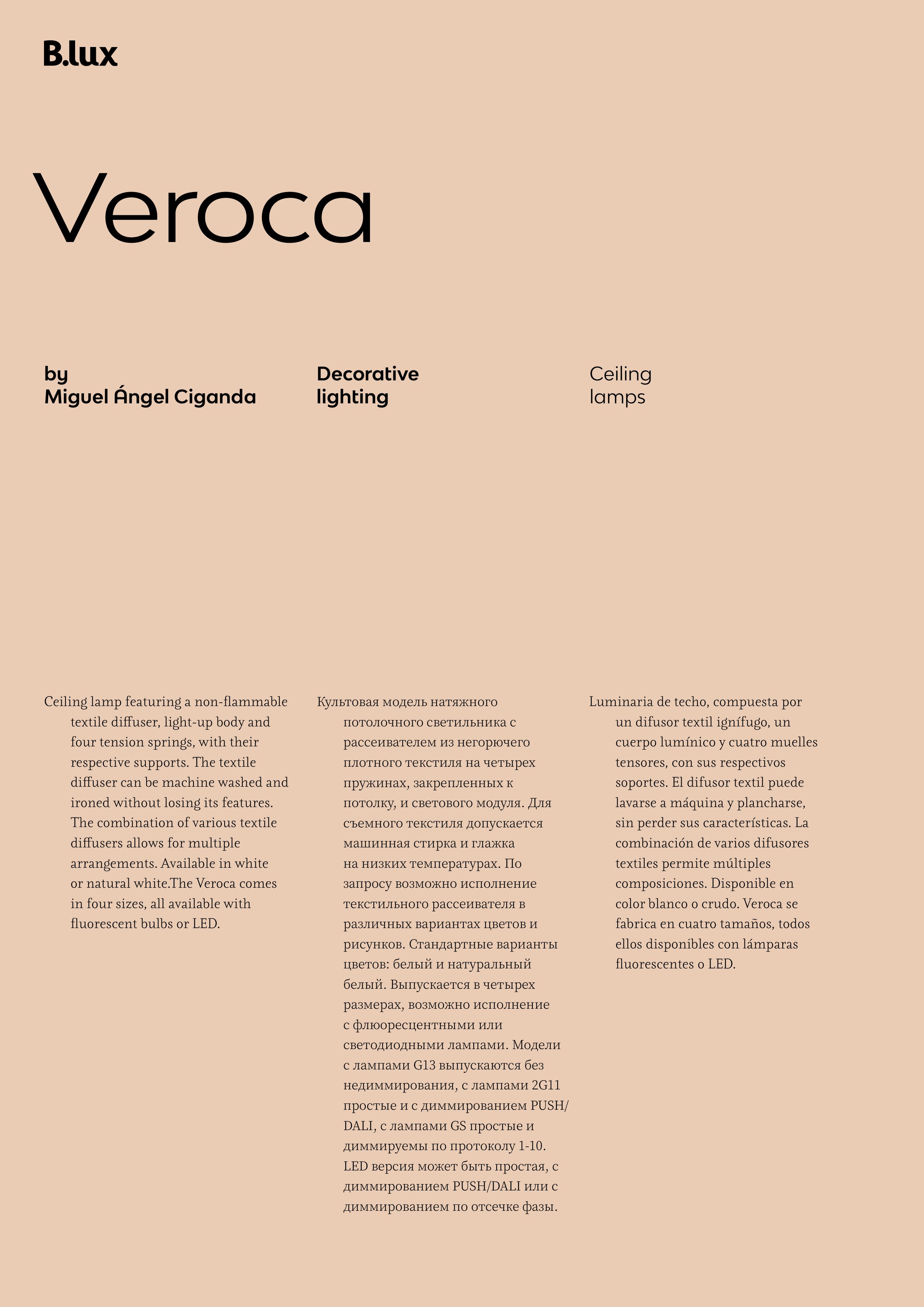 B.lux

Veroca

by
Miguel Ángel Ciganda

Decorative
lighting

Ceiling
lamps

Ceiling lamp featuring a non-flammable textile diffuser, light-up body and four tension springs, with their respective supports. The textile diffuser can be machine washed and ironed without losing its features. The combination of various textile diffusers allows for multiple arrangements. Available in white or natural white.The Veroca comes in four sizes, all available with fluorescent bulbs or LED.

Культовая модель натяжного потолочного светильника с рассеивателем из негорючего плотного текстиля на четырех пружинах, закрепленных к потолку, и светового модуля. Для съемного текстиля допускается машинная стирка и глажка на низких температурах. По запросу возможно исполнение текстильного рассеивателя в различных вариантах цветов и рисунков. Стандартные варианты цветов: белый и натуральный белый. Выпускается в четырех размерах, возможно исполнение с флюоресцентными или светодиодными лампами. Модели с лампами G13 выпускаются без недиммирования, с лампами 2G11 простые и с диммированием PUSH/DALI, с лампами GS простые и диммируемы по протоколу 1-10. LED версия может быть простая, с диммированием PUSH/DALI или с диммированием по отсечке фазы.

Luminaria de techo, compuesta por un difusor textil ignífugo, un cuerpo lumínico y cuatro muelles tensores, con sus respectivos soportes. El difusor textil puede lavarse a máquina y plancharse, sin perder sus características. La combinación de varios difusores textiles permite múltiples composiciones. Disponible en color blanco o crudo. Veroca se fabrica en cuatro tamaños, todos ellos disponibles con lámparas fluorescentes o LED.